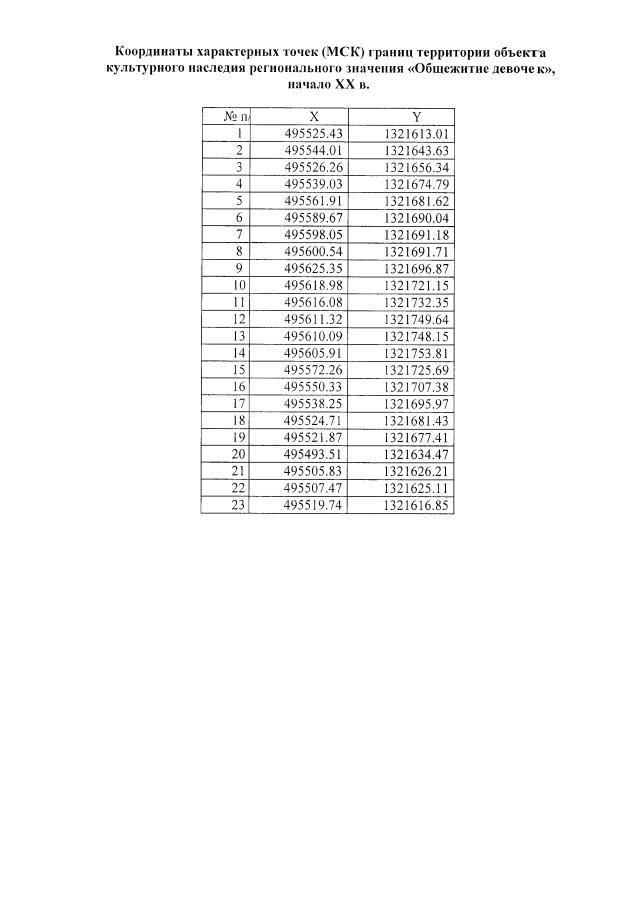 Координаты характерных точек (МСК) границ территории объекта культурного наследия регионального значения «Общежитие девочек», начало XX в.

| № п/ | X | Y |
|---|---|---|
| 1 | 495525.43 | 1321613.01 |
| 2 | 495544.01 | 1321643.63 |
| 3 | 495526.26 | 1321656.34 |
| 4 | 495539.03 | 1321674.79 |
| 5 | 495561.91 | 1321681.62 |
| 6 | 495589.67 | 1321690.04 |
| 7 | 495598.05 | 1321691.18 |
| 8 | 495600.54 | 1321691.71 |
| 9 | 495625.35 | 1321696.87 |
| 10 | 495618.98 | 1321721.15 |
| 11 | 495616.08 | 1321732.35 |
| 12 | 495611.32 | 1321749.64 |
| 13 | 495610.09 | 1321748.15 |
| 14 | 495605.91 | 1321753.81 |
| 15 | 495572.26 | 1321725.69 |
| 16 | 495550.33 | 1321707.38 |
| 17 | 495538.25 | 1321695.97 |
| 18 | 495524.71 | 1321681.43 |
| 19 | 495521.87 | 1321677.41 |
| 20 | 495493.51 | 1321634.47 |
| 21 | 495505.83 | 1321626.21 |
| 22 | 495507.47 | 1321625.11 |
| 23 | 495519.74 | 1321616.85 |